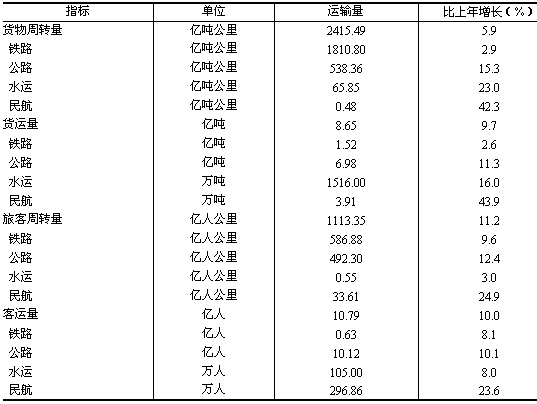 | 指标 | 单位 | 运输量 | 比上年增长（%） |
|---|---|---|---|
| 货物周转量 | 亿吨公里 | 2415.49 | 5.9 |
| 铁路 | 亿吨公里 | 1810.80 | 2.9 |
| 公路 | 亿吨公里 | 538.36 | 15.3 |
| 水运 | 亿吨公里 | 65.85 | 23.0 |
| 民航 | 亿吨公里 | 0.48 | 42.3 |
| 货运量 | 亿吨 | 8.65 | 9.7 |
| 铁路 | 亿吨 | 1.52 | 2.6 |
| 公路 | 亿吨 | 6.98 | 11.3 |
| 水运 | 万吨 | 1516.00 | 16.0 |
| 民航 | 万吨 | 3.91 | 43.9 |
| 旅客周转量 | 亿人公里 | 1113.35 | 11.2 |
| 铁路 | 亿人公里 | 586.88 | 9.6 |
| 公路 | 亿人公里 | 492.30 | 12.4 |
| 水运 | 亿人公里 | 0.55 | 3.0 |
| 民航 | 亿人公里 | 33.61 | 24.9 |
| 客运量 | 亿人 | 10.79 | 10.0 |
| 铁路 | 亿人 | 0.63 | 8.1 |
| 公路 | 亿人 | 10.12 | 10.1 |
| 水运 | 万人 | 105.00 | 8.0 |
| 民航 | 万人 | 296.86 | 23.6 |